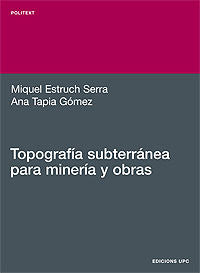 POLITEXT

Miquel Estruch Serra
Ana Tapia Gómez

Topografía subterránea para minería y obras

EDICIONS UPC